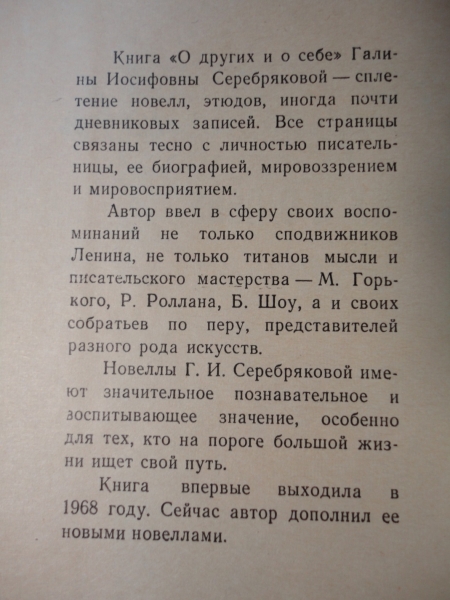 Книга «О других и о себе» Галины Иосифовны Серебряковой — сплетение новелл, этюдов, иногда почти дневниковых записей. Все страницы связаны тесно с личностью писательницы, ее биографией, мировоззрением и мировосприятием.

Автор ввел в сферу своих воспоминаний не только сподвижников Ленина, не только титанов мысли и писательского мастерства — М. Горького, Р. Роллана, Б. Шоу, а и своих собратьев по перу, представителей разного рода искусств.

Новеллы Г. И. Серебряковой имеют значительное познавательное и воспитывающее значение, особенно для тех, кто на пороге большой жизни ищет свой путь.

Книга впервые выходила в 1968 году. Сейчас автор дополнил ее новыми новеллами.